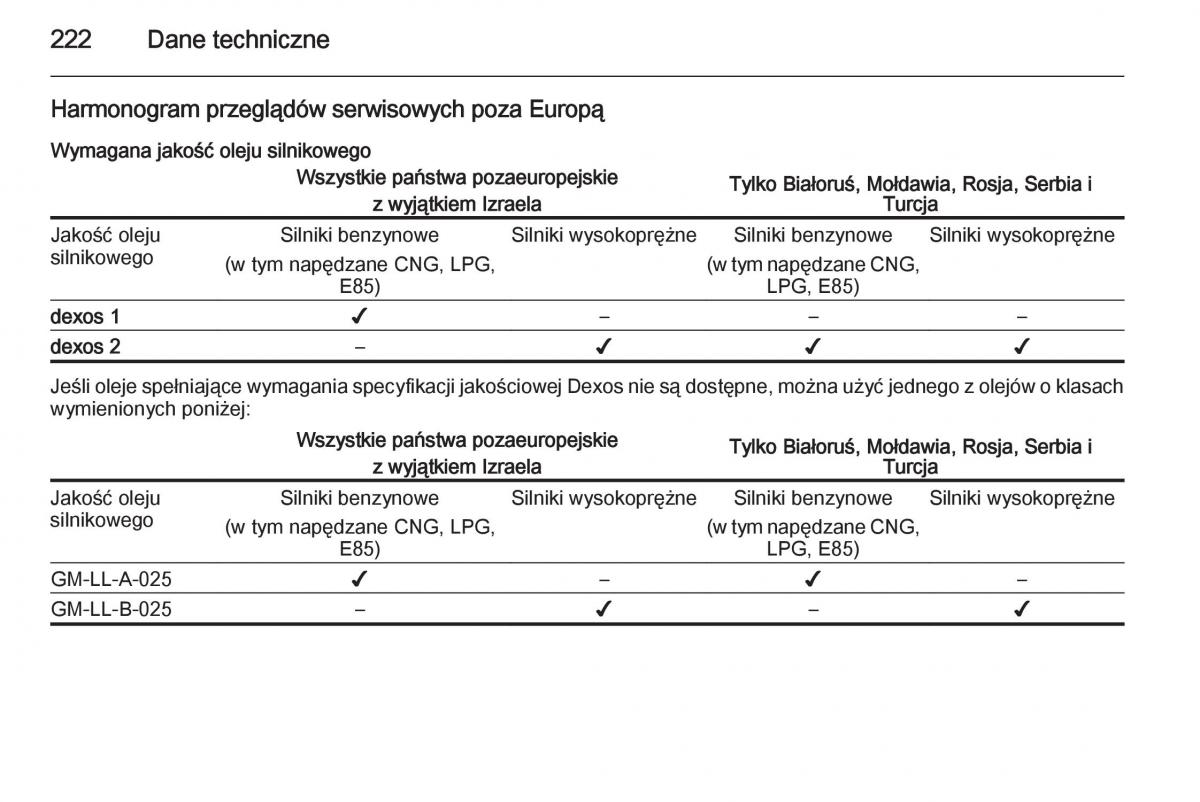 222 Dane techniczne

Harmonogram przeglądów serwisowych poza Europą

Wymagana jakość oleju silnikowego

| | Wszystkie państwa pozaeuropejskie z wyjątkiem Izraela | | Tylko Białoruś, Mołdawia, Rosja, Serbia i Turcja | |
|---|---|---|---|---|
| Jakość oleju silnikowego | Silniki benzynowe (w tym napędzane CNG, LPG, E85) | Silniki wysokoprężne | Silniki benzynowe (w tym napędzane CNG, LPG, E85) | Silniki wysokoprężne |
| dexos 1 | ✓ | – | – | – |
| dexos 2 | – | ✓ | ✓ | ✓ |

Jeśli oleje spełniające wymagania specyfikacji jakościowej Dexos nie są dostępne, można użyć jednego z olejów o klasach wymienionych poniżej:

| | Wszystkie państwa pozaeuropejskie z wyjątkiem Izraela | | Tylko Białoruś, Mołdawia, Rosja, Serbia i Turcja | |
|---|---|---|---|---|
| Jakość oleju silnikowego | Silniki benzynowe (w tym napędzane CNG, LPG, E85) | Silniki wysokoprężne | Silniki benzynowe (w tym napędzane CNG, LPG, E85) | Silniki wysokoprężne |
| GM-LL-A-025 | ✓ | – | ✓ | – |
| GM-LL-B-025 | – | ✓ | – | ✓ |